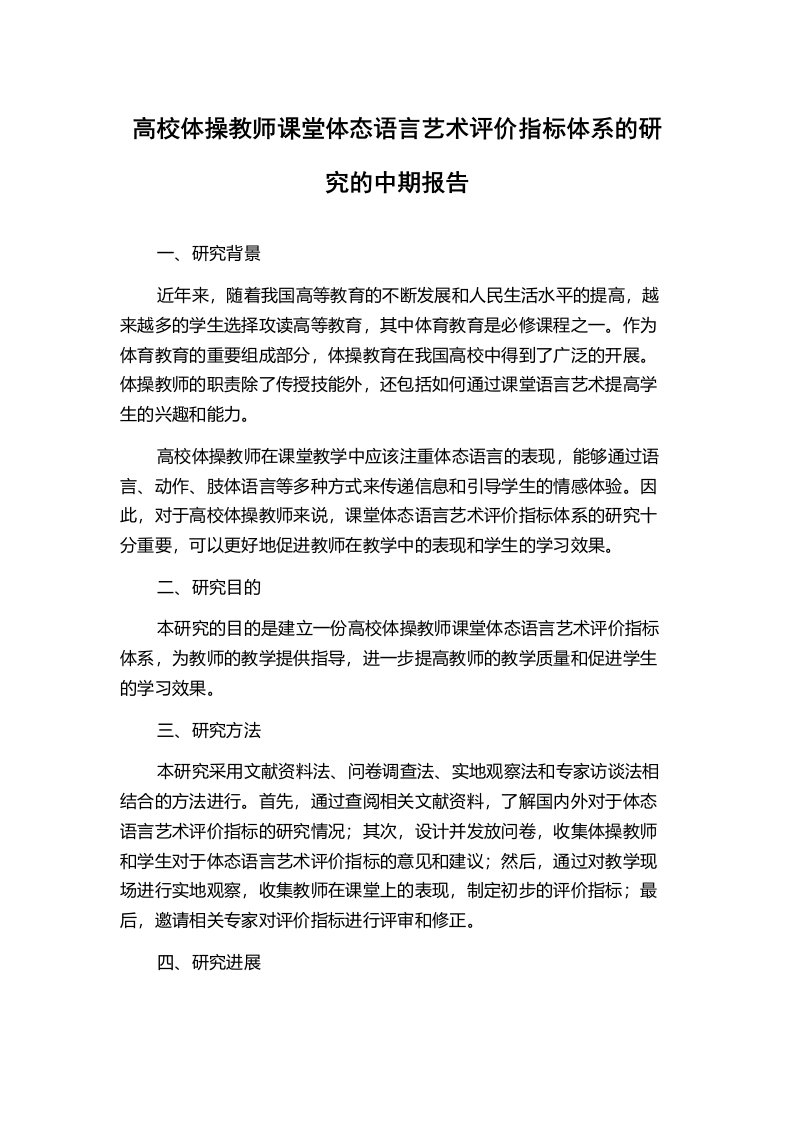 高校体操教师课堂体态语言艺术评价指标体系的研究的中期报告

一、研究背景

近年来，随着我国高等教育的不断发展和人民生活水平的提高，越来越多的学生选择攻读高等教育，其中体育教育是必修课程之一。作为体育教育的重要组成部分，体操教育在我国高校中得到了广泛的开展。体操教师的职责除了传授技能外，还包括如何通过课堂语言艺术提高学生的兴趣和能力。

高校体操教师在课堂教学中应该注重体态语言的表现，能够通过语言、动作、肢体语言等多种方式来传递信息和引导学生的情感体验。因此，对于高校体操教师来说，课堂体态语言艺术评价指标体系的研究十分重要，可以更好地促进教师在教学中的表现和学生的学习效果。

二、研究目的

本研究的目的是建立一份高校体操教师课堂体态语言艺术评价指标体系，为教师的教学提供指导，进一步提高教师的教学质量和促进学生的学习效果。

三、研究方法

本研究采用文献资料法、问卷调查法、实地观察法和专家访谈法相结合的方法进行。首先，通过查阅相关文献资料，了解国内外对于体态语言艺术评价指标的研究情况；其次，设计并发放问卷，收集体操教师和学生对于体态语言艺术评价指标的意见和建议；然后，通过对教学现场进行实地观察，收集教师在课堂上的表现，制定初步的评价指标；最后，邀请相关专家对评价指标进行评审和修正。

四、研究进展